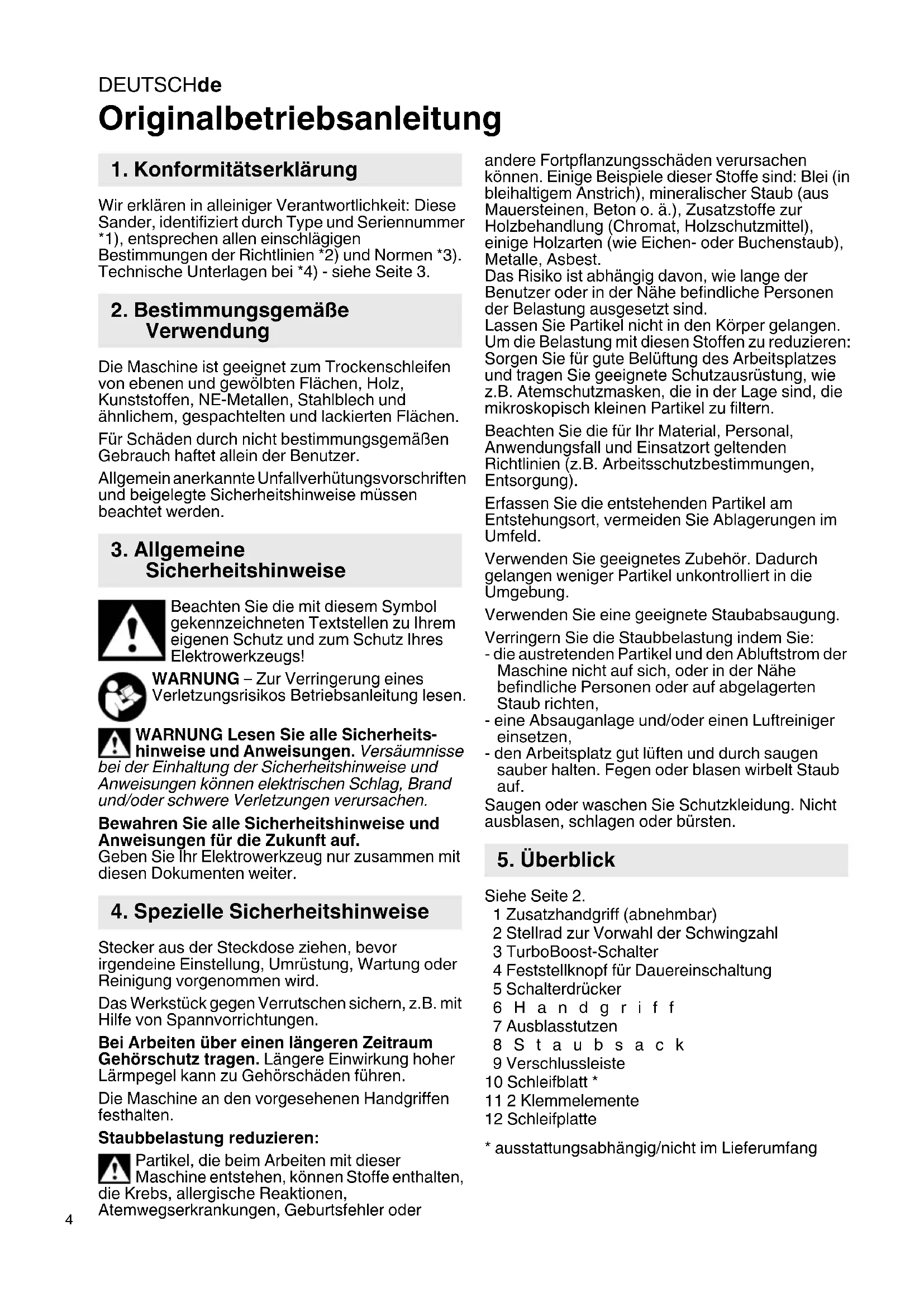 DEUTSCHde

Originalbetriebsanleitung

1. Konformitätserklärung

Wir erklären in alleiniger Verantwortlichkeit: Diese Sander, identifiziert durch Type und Seriennummer *1), entsprechen allen einschlägigen Bestimmungen der Richtlinien *2) und Normen *3). Technische Unterlagen bei *4) - siehe Seite 3.

2. Bestimmungsgemäße Verwendung

Die Maschine ist geeignet zum Trockenschleifen von ebenen und gewölbten Flächen, Holz, Kunststoffen, NE-Metallen, Stahlblech und ähnlichem, gespachtelten und lackierten Flächen.

Für Schäden durch nicht bestimmungsgemäßen Gebrauch haftet allein der Benutzer.

Allgemein anerkannte Unfallverhütungsvorschriften und beigelegte Sicherheitshinweise müssen beachtet werden.

3. Allgemeine Sicherheitshinweise

Beachten Sie die mit diesem Symbol gekennzeichneten Textstellen zu Ihrem eigenen Schutz und zum Schutz Ihres Elektrowerkzeugs!

WARNUNG – Zur Verringerung eines Verletzungsrisikos Betriebsanleitung lesen.

WARNUNG Lesen Sie alle Sicherheitshinweise und Anweisungen. Versäumnisse bei der Einhaltung der Sicherheitshinweise und Anweisungen können elektrischen Schlag, Brand und/oder schwere Verletzungen verursachen.

Bewahren Sie alle Sicherheitshinweise und Anweisungen für die Zukunft auf.
Geben Sie Ihr Elektrowerkzeug nur zusammen mit diesen Dokumenten weiter.

4. Spezielle Sicherheitshinweise

Stecker aus der Steckdose ziehen, bevor irgendeine Einstellung, Umrüstung, Wartung oder Reinigung vorgenommen wird.

Das Werkstück gegen Verrutschen sichern, z.B. mit Hilfe von Spannvorrichtungen.

Bei Arbeiten über einen längeren Zeitraum Gehörschutz tragen. Längere Einwirkung hoher Lärmpegel kann zu Gehörschäden führen.

Die Maschine an den vorgesehenen Handgriffen festhalten.

Staubbelastung reduzieren:

Partikel, die beim Arbeiten mit dieser Maschine entstehen, können Stoffe enthalten, die Krebs, allergische Reaktionen, Atemwegserkrankungen, Geburtsfehler oder andere Fortpflanzungsschäden verursachen können. Einige Beispiele dieser Stoffe sind: Blei (in bleihaltigem Anstrich), mineralischer Staub (aus Mauersteinen, Beton o. ä.), Zusatzstoffe zur Holzbehandlung (Chromat, Holzschutzmittel), einige Holzarten (wie Eichen- oder Buchenstaub), Metalle, Asbest.
Das Risiko ist abhängig davon, wie lange der Benutzer oder in der Nähe befindliche Personen der Belastung ausgesetzt sind.
Lassen Sie Partikel nicht in den Körper gelangen.
Um die Belastung mit diesen Stoffen zu reduzieren: Sorgen Sie für gute Belüftung des Arbeitsplatzes und tragen Sie geeignete Schutzausrüstung, wie z.B. Atemschutzmasken, die in der Lage sind, die mikroskopisch kleinen Partikel zu filtern.

Beachten Sie die für Ihr Material, Personal, Anwendungsfall und Einsatzort geltenden Richtlinien (z.B. Arbeitsschutzbestimmungen, Entsorgung).

Erfassen Sie die entstehenden Partikel am Entstehungsort, vermeiden Sie Ablagerungen im Umfeld.

Verwenden Sie geeignetes Zubehör. Dadurch gelangen weniger Partikel unkontrolliert in die Umgebung.

Verwenden Sie eine geeignete Staubabsaugung.

Verringern Sie die Staubbelastung indem Sie:
- die austretenden Partikel und den Abluftstrom der Maschine nicht auf sich, oder in der Nähe befindliche Personen oder auf abgelagerten Staub richten,
- eine Absauganlage und/oder einen Luftreiniger einsetzen,
- den Arbeitsplatz gut lüften und durch saugen sauber halten. Fegen oder blasen wirbelt Staub auf.
Saugen oder waschen Sie Schutzkleidung. Nicht ausblasen, schlagen oder bürsten.

5. Überblick

Siehe Seite 2.
1 Zusatzhandgriff (abnehmbar)
2 Stellrad zur Vorwahl der Schwingzahl
3 TurboBoost-Schalter
4 Feststellknopf für Dauereinschaltung
5 Schalterdrücker
6 Handgriff
7 Ausblasstutzen
8 Staubsack
9 Verschlussleiste
10 Schleifblatt *
11 2 Klemmelemente
12 Schleifplatte

* ausstattungsabhängig/nicht im Lieferumfang

4